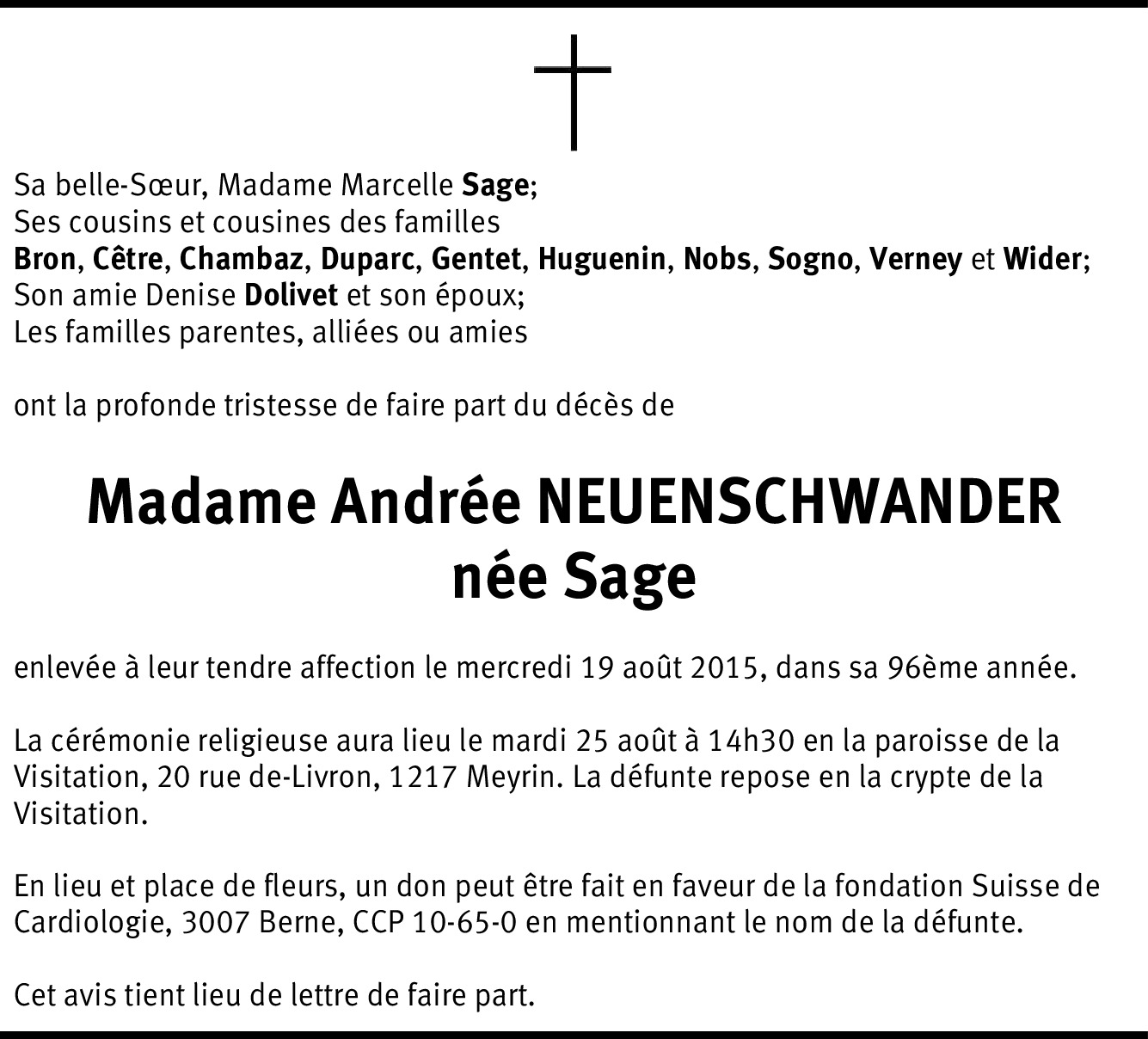 Sa belle-Sœur, Madame Marcelle Sage;
Ses cousins et cousines des familles
Bron, Cêtre, Chambaz, Duparc, Gentet, Huguenin, Nobs, Sogno, Verney et Wider;
Son amie Denise Dolivet et son époux;
Les familles parentes, alliées ou amies

ont la profonde tristesse de faire part du décès de

Madame Andrée NEUENSCHWANDER
née Sage

enlevée à leur tendre affection le mercredi 19 août 2015, dans sa 96ème année.

La cérémonie religieuse aura lieu le mardi 25 août à 14h30 en la paroisse de la Visitation, 20 rue de-Livron, 1217 Meyrin. La défunte repose en la crypte de la Visitation.

En lieu et place de fleurs, un don peut être fait en faveur de la fondation Suisse de Cardiologie, 3007 Berne, CCP 10-65-0 en mentionnant le nom de la défunte.

Cet avis tient lieu de lettre de faire part.